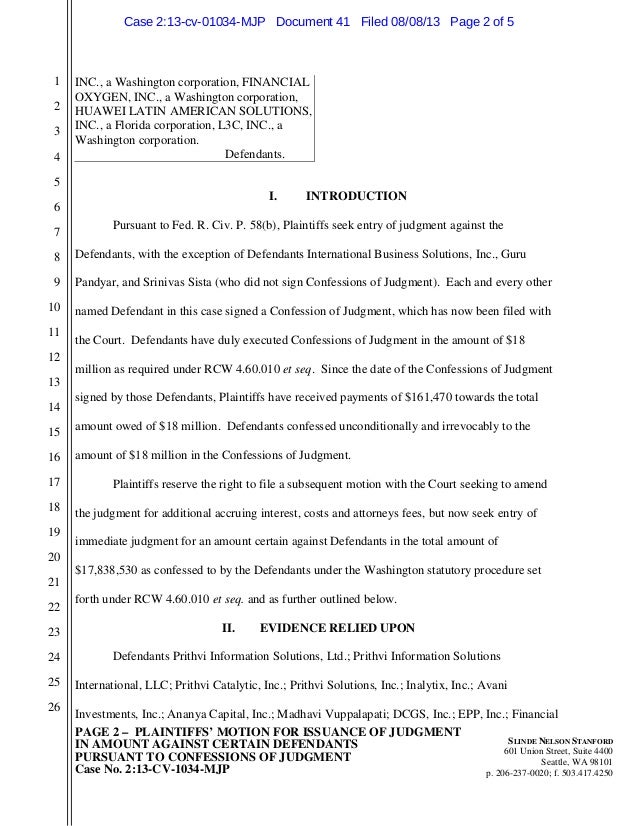 Case 2:13-cv-01034-MJP Document 41 Filed 08/08/13 Page 2 of 5

1
2
3
4
5
6
7
8
9
10
11
12
13
14
15
16
17
18
19
20
21
22
23
24
25
26

INC., a Washington corporation, FINANCIAL OXYGEN, INC., a Washington corporation, HUAWEI LATIN AMERICAN SOLUTIONS, INC., a Florida corporation, L3C, INC., a Washington corporation.
Defendants.

I. INTRODUCTION

Pursuant to Fed. R. Civ. P. 58(b), Plaintiffs seek entry of judgment against the Defendants, with the exception of Defendants International Business Solutions, Inc., Guru Pandyar, and Srinivas Sista (who did not sign Confessions of Judgment). Each and every other named Defendant in this case signed a Confession of Judgment, which has now been filed with the Court. Defendants have duly executed Confessions of Judgment in the amount of $18 million as required under RCW 4.60.010 et seq. Since the date of the Confessions of Judgment signed by those Defendants, Plaintiffs have received payments of $161,470 towards the total amount owed of $18 million. Defendants confessed unconditionally and irrevocably to the amount of $18 million in the Confessions of Judgment.

Plaintiffs reserve the right to file a subsequent motion with the Court seeking to amend the judgment for additional accruing interest, costs and attorneys fees, but now seek entry of immediate judgment for an amount certain against Defendants in the total amount of $17,838,530 as confessed to by the Defendants under the Washington statutory procedure set forth under RCW 4.60.010 et seq. and as further outlined below.

II. EVIDENCE RELIED UPON

Defendants Prithvi Information Solutions, Ltd.; Prithvi Information Solutions International, LLC; Prithvi Catalytic, Inc.; Prithvi Solutions, Inc.; Inalytix, Inc.; Avani Investments, Inc.; Ananya Capital, Inc.; Madhavi Vuppalapati; DCGS, Inc.; EPP, Inc.; Financial

PAGE 2 – PLAINTIFFS' MOTION FOR ISSUANCE OF JUDGMENT IN AMOUNT AGAINST CERTAIN DEFENDANTS PURSUANT TO CONFESSIONS OF JUDGMENT
Case No. 2:13-CV-1034-MJP

SLINDE NELSON STANFORD
601 Union Street, Suite 4400
Seattle, WA 98101
p. 206-237-0020; f. 503.417.4250